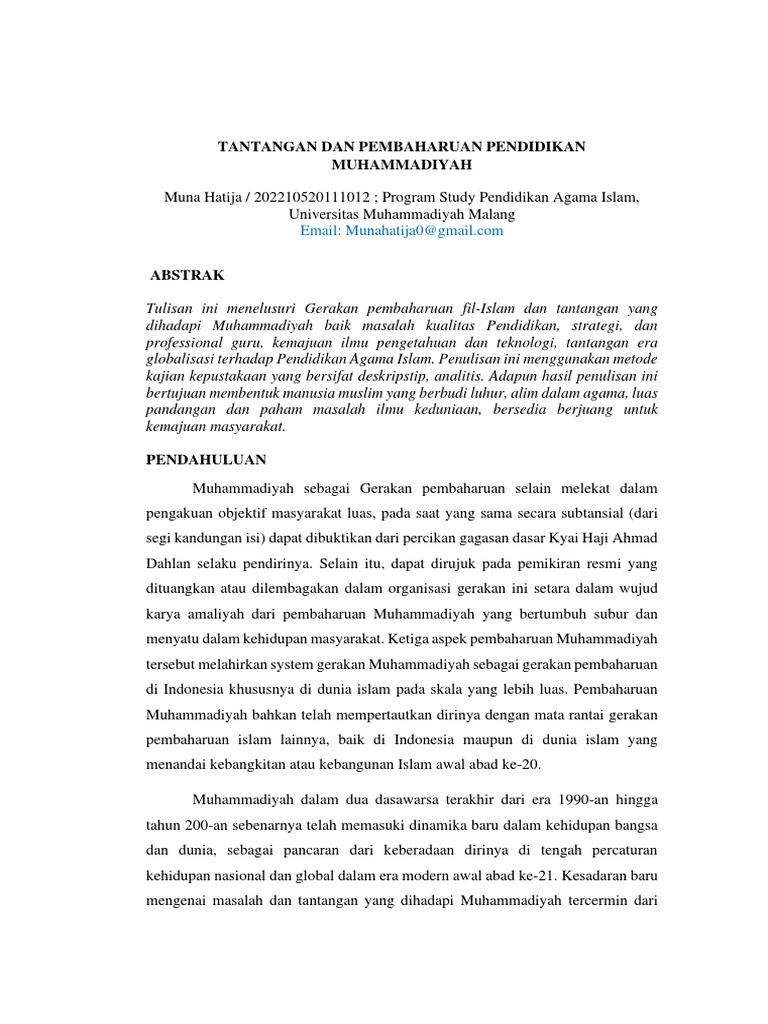 TANTANGAN DAN PEMBAHARUAN PENDIDIKAN MUHAMMADIYAH

Muna Hatija / 202210520111012 ; Program Study Pendidikan Agama Islam, Universitas Muhammadiyah Malang
Email: Munahatija0@gmail.com

ABSTRAK

Tulisan ini menelusuri Gerakan pembaharuan fil-Islam dan tantangan yang dihadapi Muhammadiyah baik masalah kualitas Pendidikan, strategi, dan professional guru, kemajuan ilmu pengetahuan dan teknologi, tantangan era globalisasi terhadap Pendidikan Agama Islam. Penulisan ini menggunakan metode kajian kepustakaan yang bersifat deskripstip, analitis. Adapun hasil penulisan ini bertujuan membentuk manusia muslim yang berbudi luhur, alim dalam agama, luas pandangan dan paham masalah ilmu keduniaan, bersedia berjuang untuk kemajuan masyarakat.

PENDAHULUAN

Muhammadiyah sebagai Gerakan pembaharuan selain melekat dalam pengakuan objektif masyarakat luas, pada saat yang sama secara subtansial (dari segi kandungan isi) dapat dibuktikan dari percikan gagasan dasar Kyai Haji Ahmad Dahlan selaku pendirinya. Selain itu, dapat dirujuk pada pemikiran resmi yang dituangkan atau dilembagakan dalam organisasi gerakan ini setara dalam wujud karya amaliyah dari pembaharuan Muhammadiyah yang bertumbuh subur dan menyatu dalam kehidupan masyarakat. Ketiga aspek pembaharuan Muhammadiyah tersebut melahirkan system gerakan Muhammadiyah sebagai gerakan pembaharuan di Indonesia khususnya di dunia islam pada skala yang lebih luas. Pembaharuan Muhammadiyah bahkan telah mempertautkan dirinya dengan mata rantai gerakan pembaharuan islam lainnya, baik di Indonesia maupun di dunia islam yang menandai kebangkitan atau kebangunan Islam awal abad ke-20.

Muhammadiyah dalam dua dasawarsa terakhir dari era 1990-an hingga tahun 200-an sebenarnya telah memasuki dinamika baru dalam kehidupan bangsa dan dunia, sebagai pancaran dari keberadaan dirinya di tengah percaturan kehidupan nasional dan global dalam era modern awal abad ke-21. Kesadaran baru mengenai masalah dan tantangan yang dihadapi Muhammadiyah tercermin dari